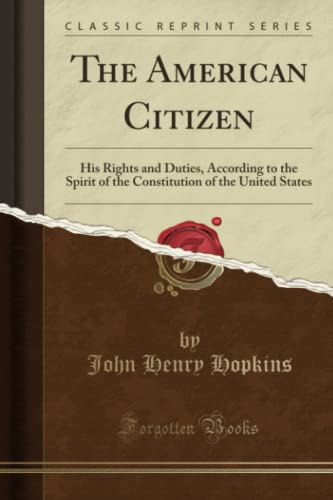 CLASSIC REPRINT SERIES

THE AMERICAN CITIZEN

His Rights and Duties, According to the Spirit of the Constitution of the United States

by
John Henry Hopkins

Forgotten Books